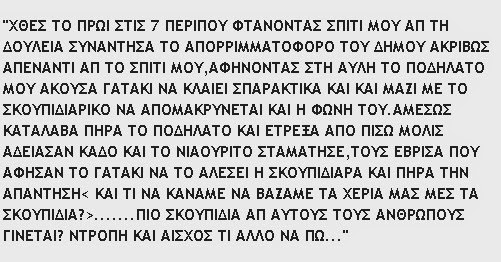 "ΧΘΕΣ ΤΟ ΠΡΩΙ ΣΤΙΣ 7 ΠΕΡΙΠΟΥ ΦΤΑΝΟΝΤΑΣ ΣΠΙΤΙ ΜΟΥ ΑΠ ΤΗ ΔΟΥΛΕΙΑ ΣΥΝΑΝΤΗΣΑ ΤΟ ΑΠΟΡΡΙΜΜΑΤΟΦΟΡΟ ΤΟΥ ΔΗΜΟΥ ΑΚΡΙΒΩΣ ΑΠΕΝΑΝΤΙ ΑΠ ΤΟ ΣΠΙΤΙ ΜΟΥ,ΑΦΗΝΟΝΤΑΣ ΣΤΗ ΑΥΛΗ ΤΟ ΠΟΔΗΛΑΤΟ ΜΟΥ ΑΚΟΥΣΑ ΓΑΤΑΚΙ ΝΑ ΚΛΑΙΕΙ ΣΠΑΡΑΚΤΙΚΑ ΚΑΙ ΚΑΙ ΜΑΖΙ ΜΕ ΤΟ ΣΚΟΥΠΙΔΙΑΡΙΚΟ ΝΑ ΑΠΟΜΑΚΡΥΝΕΤΑΙ ΚΑΙ Η ΦΩΝΗ ΤΟΥ.ΑΜΕΣΩΣ ΚΑΤΑΛΑΒΑ ΠΗΡΑ ΤΟ ΠΟΔΗΛΑΤΟ ΚΑΙ ΕΤΡΕΞΑ ΑΠΟ ΠΙΣΩ ΜΟΛΙΣ ΑΔΕΙΑΣΑΝ ΚΑΔΟ ΚΑΙ ΤΟ ΝΙΑΟΥΡΙΤΟ ΣΤΑΜΑΤΗΣΕ,ΤΟΥΣ ΕΒΡΙΣΑ ΠΟΥ ΑΦΗΣΑΝ ΤΟ ΓΑΤΑΚΙ ΝΑ ΤΟ ΑΛΕΣΕΙ Η ΣΚΟΥΠΙΔΙΑΡΑ ΚΑΙ ΠΗΡΑ ΤΗΝ ΑΠΑΝΤΗΣΗ< ΚΑΙ ΤΙ ΝΑ ΚΑΝΑΜΕ ΝΑ ΒΑΖΑΜΕ ΤΑ ΧΕΡΙΑ ΜΑΣ ΜΕΣ ΤΑ ΣΚΟΥΠΙΔΙΑ?>.......ΠΙΟ ΣΚΟΥΠΙΔΙΑ ΑΠ ΑΥΤΟΥΣ ΤΟΥΣ ΑΝΘΡΩΠΟΥΣ ΓΙΝΕΤΑΙ? ΝΤΡΟΠΗ ΚΑΙ ΑΙΣΧΟΣ ΤΙ ΑΛΛΟ ΝΑ ΠΩ..."